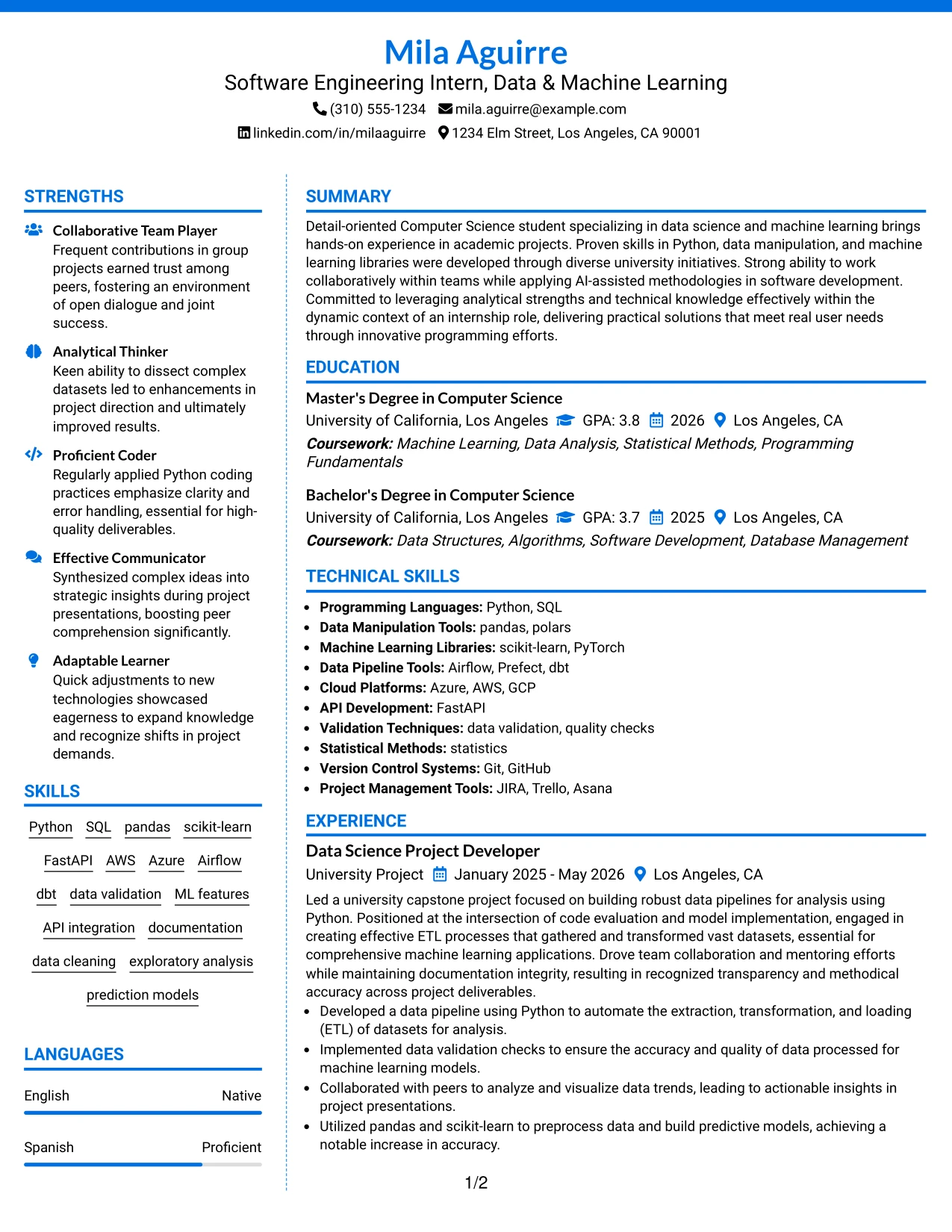 Mila Aguirre
Software Engineering Intern, Data & Machine Learning
(310) 555-1234 mila.aguirre@example.com
linkedin.com/in/milaaguirre 1234 Elm Street, Los Angeles, CA 90001

STRENGTHS

Collaborative Team Player
Frequent contributions in group projects earned trust among peers, fostering an environment of open dialogue and joint success.

Analytical Thinker
Keen ability to dissect complex datasets led to enhancements in project direction and ultimately improved results.

Proficient Coder
Regularly applied Python coding practices emphasize clarity and error handling, essential for high-quality deliverables.

Effective Communicator
Synthesized complex ideas into strategic insights during project presentations, boosting peer comprehension significantly.

Adaptable Learner
Quick adjustments to new technologies showcased eagerness to expand knowledge and recognize shifts in project demands.

SKILLS

Python SQL pandas scikit-learn
FastAPI AWS Azure Airflow
dbt data validation ML features
API integration documentation
data cleaning exploratory analysis
prediction models

LANGUAGES

English Native

Spanish Proficient

SUMMARY

Detail-oriented Computer Science student specializing in data science and machine learning brings hands-on experience in academic projects. Proven skills in Python, data manipulation, and machine learning libraries were developed through diverse university initiatives. Strong ability to work collaboratively within teams while applying AI-assisted methodologies in software development. Committed to leveraging analytical strengths and technical knowledge effectively within the dynamic context of an internship role, delivering practical solutions that meet real user needs through innovative programming efforts.

EDUCATION

Master's Degree in Computer Science
University of California, Los Angeles GPA: 3.8 2026 Los Angeles, CA
Coursework: Machine Learning, Data Analysis, Statistical Methods, Programming Fundamentals

Bachelor's Degree in Computer Science
University of California, Los Angeles GPA: 3.7 2025 Los Angeles, CA
Coursework: Data Structures, Algorithms, Software Development, Database Management

TECHNICAL SKILLS

• Programming Languages: Python, SQL
• Data Manipulation Tools: pandas, polars
• Machine Learning Libraries: scikit-learn, PyTorch
• Data Pipeline Tools: Airflow, Prefect, dbt
• Cloud Platforms: Azure, AWS, GCP
• API Development: FastAPI
• Validation Techniques: data validation, quality checks
• Statistical Methods: statistics
• Version Control Systems: Git, GitHub
• Project Management Tools: JIRA, Trello, Asana

EXPERIENCE

Data Science Project Developer
University Project January 2025 - May 2026 Los Angeles, CA
Led a university capstone project focused on building robust data pipelines for analysis using Python. Positioned at the intersection of code evaluation and model implementation, engaged in creating effective ETL processes that gathered and transformed vast datasets, essential for comprehensive machine learning applications. Drove team collaboration and mentoring efforts while maintaining documentation integrity, resulting in recognized transparency and methodical accuracy across project deliverables.
• Developed a data pipeline using Python to automate the extraction, transformation, and loading (ETL) of datasets for analysis.
• Implemented data validation checks to ensure the accuracy and quality of data processed for machine learning models.
• Collaborated with peers to analyze and visualize data trends, leading to actionable insights in project presentations.
• Utilized pandas and scikit-learn to preprocess data and build predictive models, achieving a notable increase in accuracy.

1/2